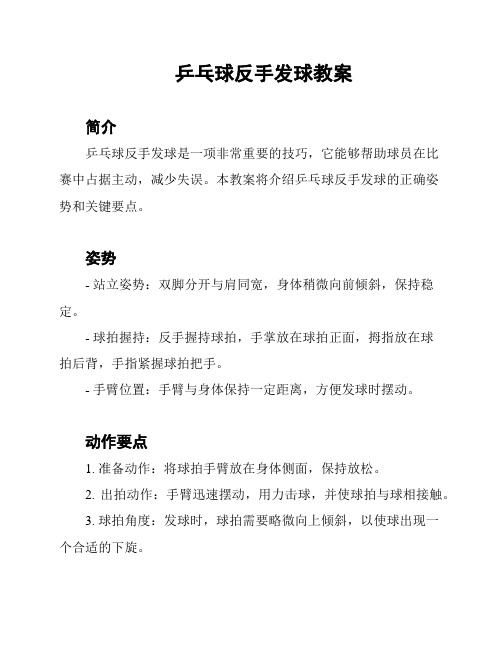 乒乓球反手发球教案

简介

乒乓球反手发球是一项非常重要的技巧，它能够帮助球员在比赛中占据主动，减少失误。本教案将介绍乒乓球反手发球的正确姿势和关键要点。

姿势

- 站立姿势：双脚分开与肩同宽，身体稍微向前倾斜，保持稳定。

- 球拍握持：反手握持球拍，手掌放在球拍正面，拇指放在球拍后背，手指紧握球拍把手。

- 手臂位置：手臂与身体保持一定距离，方便发球时摆动。

动作要点

1. 准备动作：将球拍手臂放在身体侧面，保持放松。

2. 出拍动作：手臂迅速摆动，用力击球，并使球拍与球相接触。

3. 球拍角度：发球时，球拍需要略微向上倾斜，以使球出现一个合适的下旋。